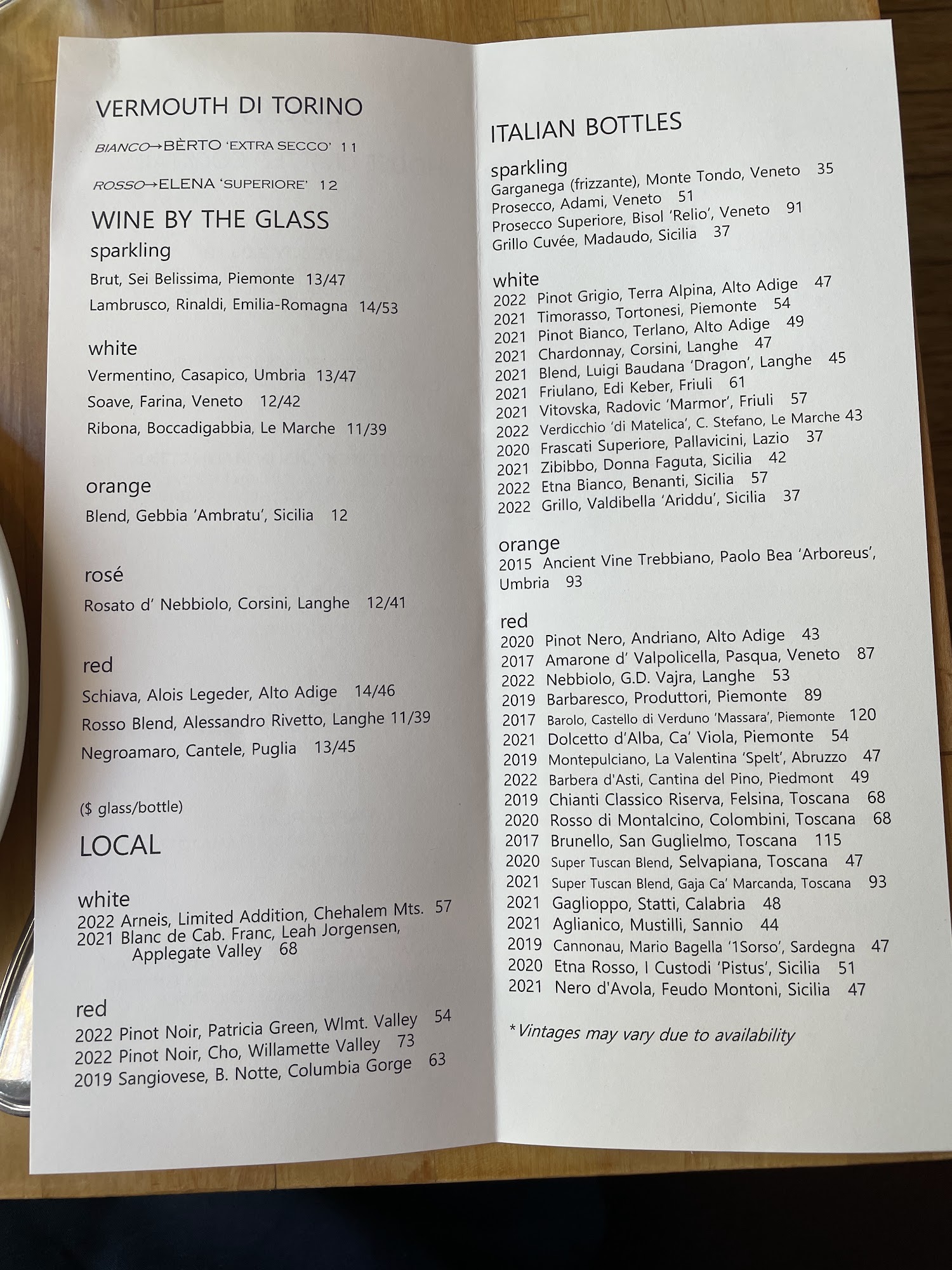 VERMOUTH DI TORINO

BIANCO→BÈRTO 'EXTRA SECCO' 11

ROSSO→ELENA 'SUPERIORE' 12

WINE BY THE GLASS

sparkling
Brut, Sei Belissima, Piemonte 13/47
Lambrusco, Rinaldi, Emilia-Romagna 14/53

white
Vermentino, Casapico, Umbria 13/47
Soave, Farina, Veneto 12/42
Ribona, Boccadigabbia, Le Marche 11/39

orange
Blend, Gebbia 'Ambratu', Sicilia 12

rosé
Rosato d' Nebbiolo, Corsini, Langhe 12/41

red
Schiava, Alois Legeder, Alto Adige 14/46
Rosso Blend, Alessandro Rivetto, Langhe 11/39
Negroamaro, Cantele, Puglia 13/45

($ glass/bottle)

LOCAL

white
2022 Arneis, Limited Addition, Chehalem Mts. 57
2021 Blanc de Cab. Franc, Leah Jorgensen, Applegate Valley 68

red
2022 Pinot Noir, Patricia Green, Wlmt. Valley 54
2022 Pinot Noir, Cho, Willamette Valley 73
2019 Sangiovese, B. Notte, Columbia Gorge 63

ITALIAN BOTTLES

sparkling
Garganega (frizzante), Monte Tondo, Veneto 35
Prosecco, Adami, Veneto 51
Prosecco Superiore, Bisol 'Relio', Veneto 91
Grillo Cuvée, Madaudo, Sicilia 37

white
2022 Pinot Grigio, Terra Alpina, Alto Adige 47
2021 Timorasso, Tortonesi, Piemonte 54
2021 Pinot Bianco, Terlano, Alto Adige 49
2021 Chardonnay, Corsini, Langhe 47
2021 Blend, Luigi Baudana 'Dragon', Langhe 45
2021 Friulano, Edi Keber, Friuli 61
2021 Vitovska, Radovic 'Marmor', Friuli 57
2022 Verdicchio 'di Matelica', C. Stefano, Le Marche 43
2020 Frascati Superiore, Pallavicini, Lazio 37
2021 Zibibbo, Donna Faguta, Sicilia 42
2022 Etna Bianco, Benanti, Sicilia 57
2022 Grillo, Valdibella 'Ariddu', Sicilia 37

orange
2015 Ancient Vine Trebbiano, Paolo Bea 'Arboreus', Umbria 93

red
2020 Pinot Nero, Andriano, Alto Adige 43
2017 Amarone d' Valpolicella, Pasqua, Veneto 87
2022 Nebbiolo, G.D. Vajra, Langhe 53
2019 Barbaresco, Produttori, Piemonte 89
2017 Barolo, Castello di Verduno 'Massara', Piemonte 120
2021 Dolcetto d'Alba, Ca' Viola, Piemonte 54
2019 Montepulciano, La Valentina 'Spelt', Abruzzo 47
2022 Barbera d'Asti, Cantina del Pino, Piedmont 49
2019 Chianti Classico Riserva, Felsina, Toscana 68
2020 Rosso di Montalcino, Colombini, Toscana 68
2017 Brunello, San Guglielmo, Toscana 115
2020 Super Tuscan Blend, Selvapiana, Toscana 47
2021 Super Tuscan Blend, Gaja Ca' Marcanda, Toscana 93
2021 Gaglioppo, Statti, Calabria 48
2021 Aglianico, Mustilli, Sannio 44
2019 Cannonau, Mario Bagella '1Sorso', Sardegna 47
2020 Etna Rosso, I Custodi 'Pistus', Sicilia 51
2021 Nero d'Avola, Feudo Montoni, Sicilia 47

*Vintages may vary due to availability